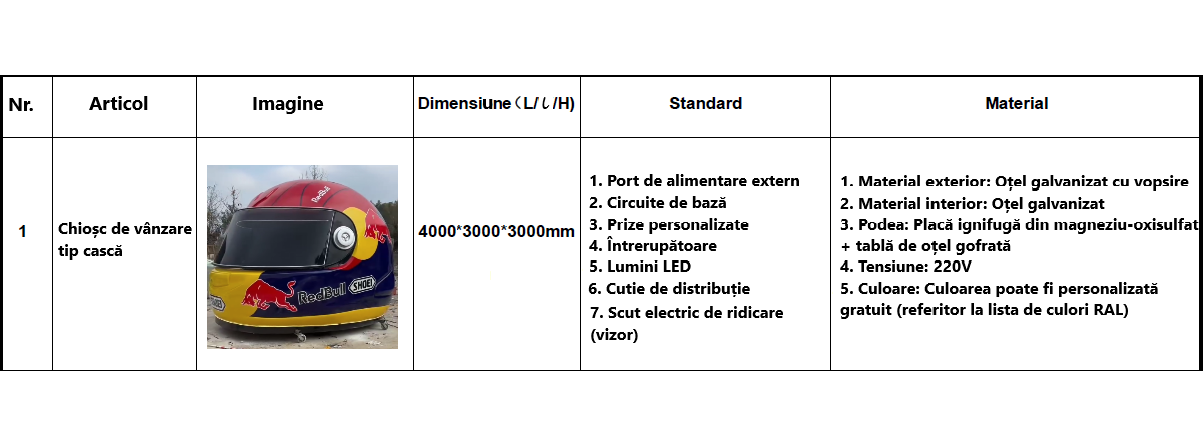 | Nr. | Articol | Imagine | Dimensiune（L/ l /H) | Standard | Material |
|---|---|---|---|---|---|
| 1 | Chioșc de vânzare tip cască | | 4000*3000*3000mm | 1. Port de alimentare extern 2. Circuite de bază 3. Prize personalizate 4. Întrerupătoare 5. Lumini LED 6. Cutie de distribuție 7. Scut electric de ridicare (vizor) | 1. Material exterior: Oțel galvanizat cu vopsire 2. Material interior: Oțel galvanizat 3. Podea: Placă ignifugă din magneziu-oxisulfat + tablă de oțel gofrată 4. Tensiune: 220V 5. Culoare: Culoarea poate fi personalizată gratuit (referitor la lista de culori RAL) |